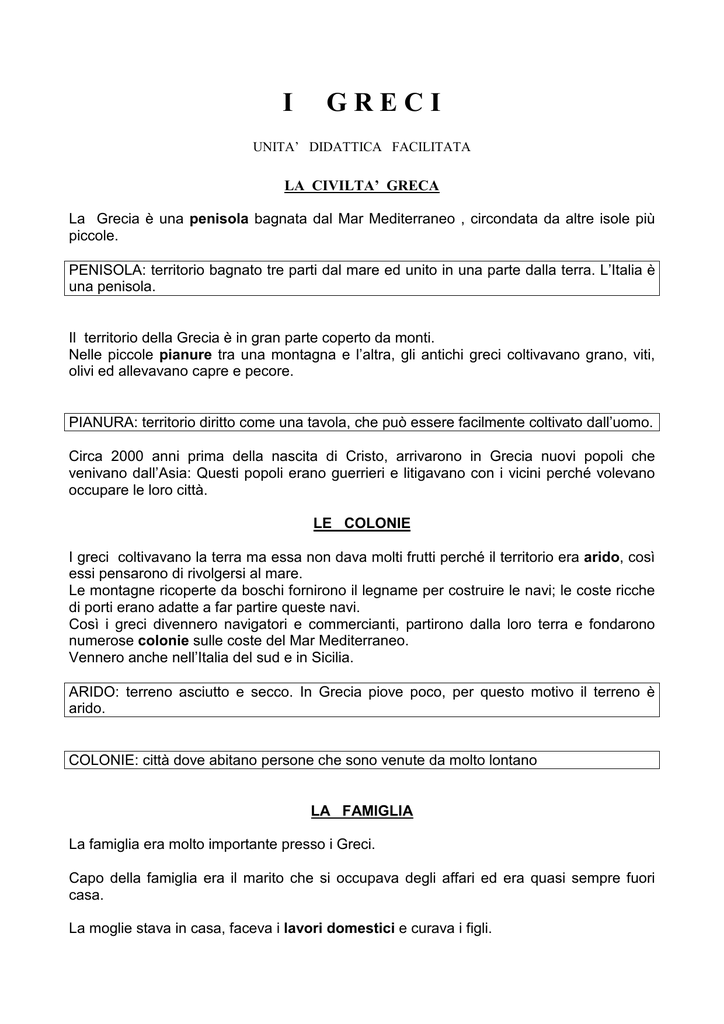 I GRECI

UNITA' DIDATTICA FACILITATA

LA CIVILTA' GRECA

La Grecia è una penisola bagnata dal Mar Mediterraneo , circondata da altre isole più piccole.

PENISOLA: territorio bagnato tre parti dal mare ed unito in una parte dalla terra. L'Italia è una penisola.

Il territorio della Grecia è in gran parte coperto da monti.
Nelle piccole pianure tra una montagna e l'altra, gli antichi greci coltivavano grano, viti, olivi ed allevavano capre e pecore.

PIANURA: territorio diritto come una tavola, che può essere facilmente coltivato dall'uomo.

Circa 2000 anni prima della nascita di Cristo, arrivarono in Grecia nuovi popoli che venivano dall'Asia: Questi popoli erano guerrieri e litigavano con i vicini perché volevano occupare le loro città.

LE COLONIE

I greci coltivavano la terra ma essa non dava molti frutti perché il territorio era arido, così essi pensarono di rivolgersi al mare.
Le montagne ricoperte da boschi fornirono il legname per costruire le navi; le coste ricche di porti erano adatte a far partire queste navi.
Così i greci divennero navigatori e commercianti, partirono dalla loro terra e fondarono numerose colonie sulle coste del Mar Mediterraneo.
Vennero anche nell'Italia del sud e in Sicilia.

ARIDO: terreno asciutto e secco. In Grecia piove poco, per questo motivo il terreno è arido.

COLONIE: città dove abitano persone che sono venute da molto lontano

LA FAMIGLIA

La famiglia era molto importante presso i Greci.

Capo della famiglia era il marito che si occupava degli affari ed era quasi sempre fuori casa.

La moglie stava in casa, faceva i lavori domestici e curava i figli.